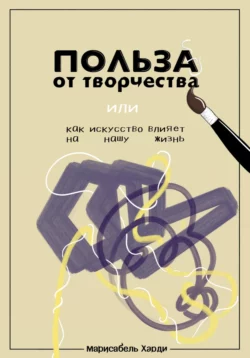 ПОЛЬЗА
от творчества

или

как искусство влияет
на нашу жизнь

Марисабель Харди